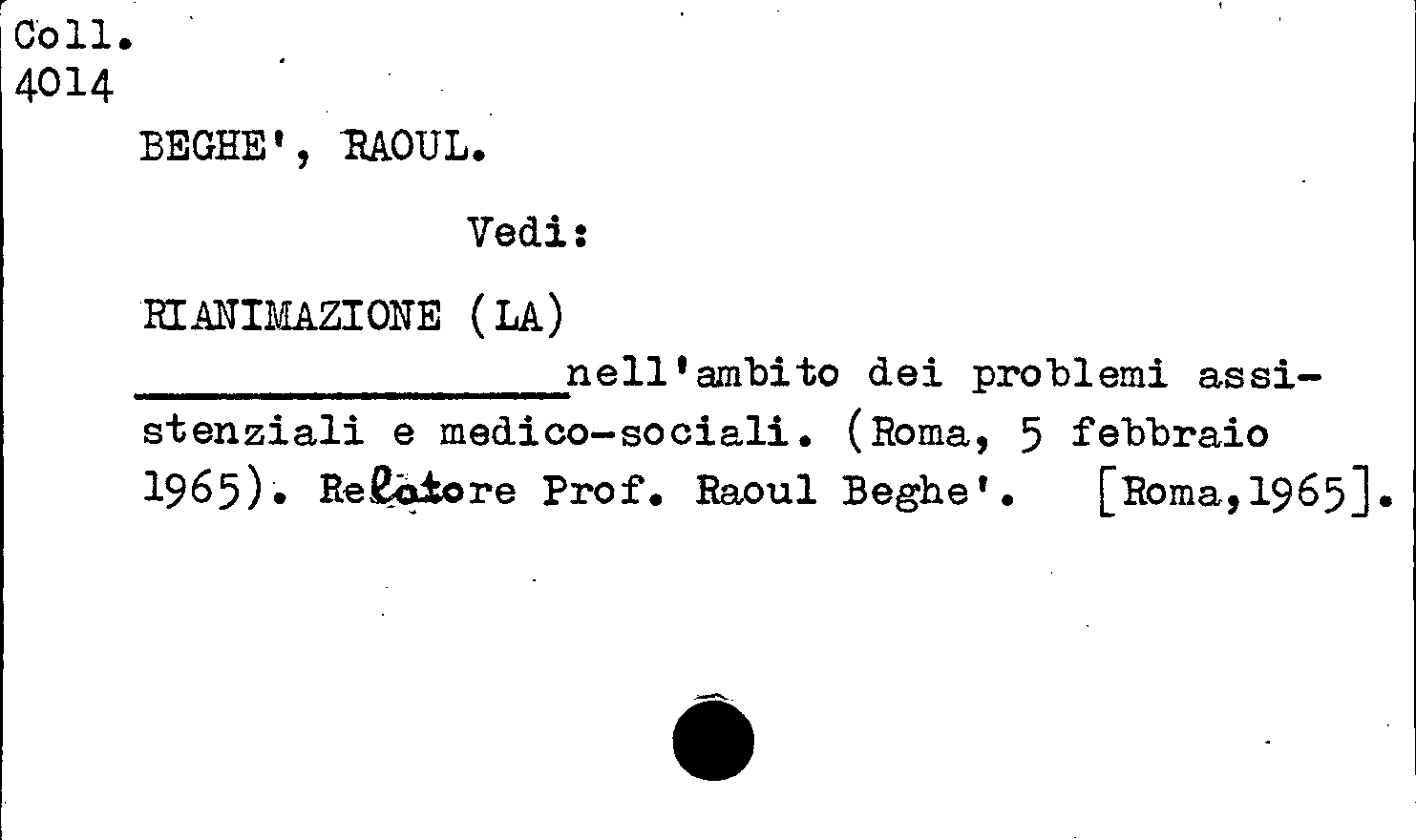 Coll.
4014

BEGHE', RAOUL.

Vedi:

RIANIMAZIONE (LA)

________________nell'ambito dei problemi assistenziali e medico-sociali. (Roma, 5 febbraio 1965). Relatore Prof. Raoul Beghe'. [Roma,1965].